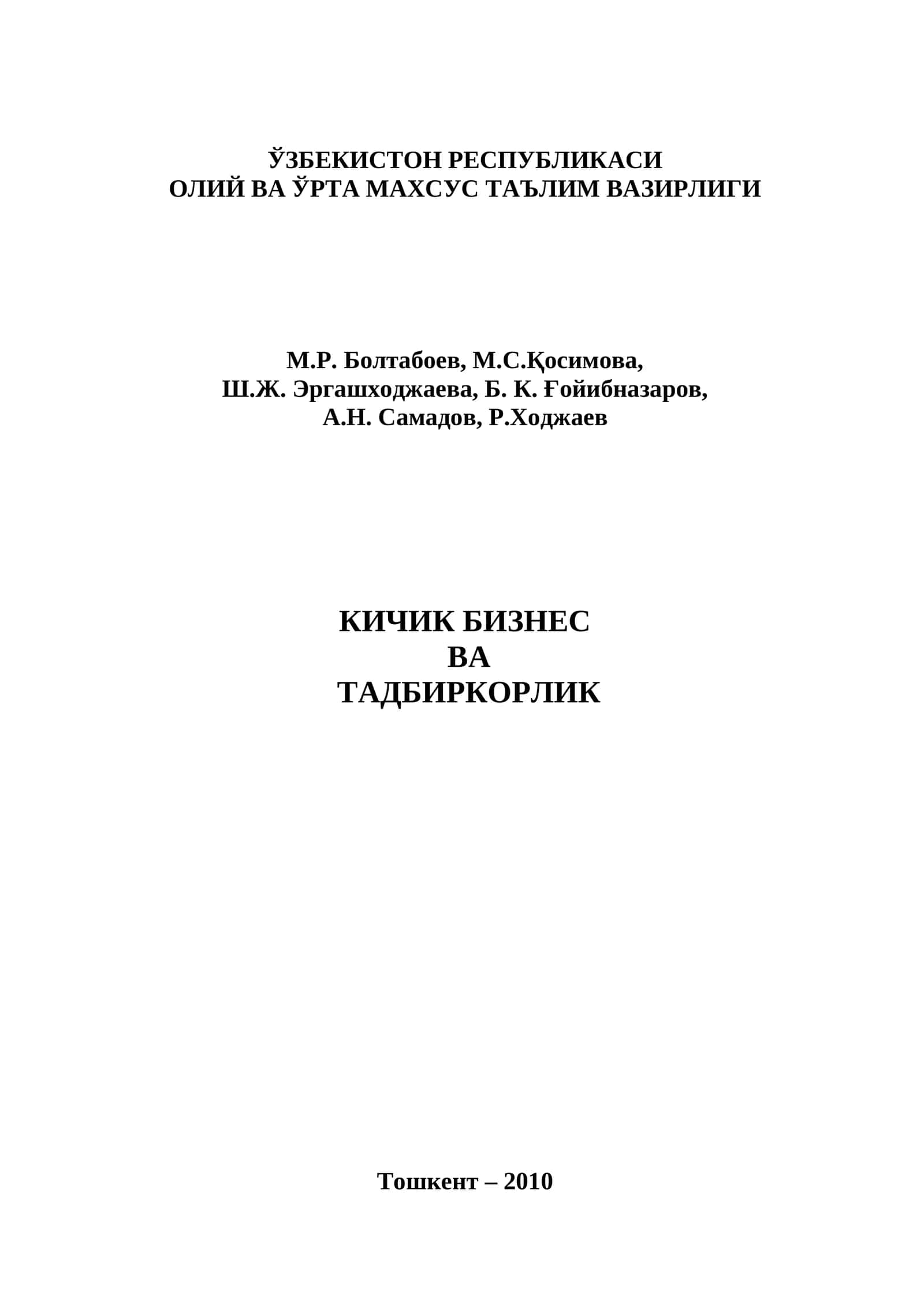 ЎЗБЕКИСТОН РЕСПУБЛИКАСИ
ОЛИЙ ВА ЎРТА МАХСУС ТАЪЛИМ ВАЗИРЛИГИ

М.Р. Болтабоев, М.С.Қосимова,
Ш.Ж. Эргашходжаева, Б. К. Ғойибназаров,
А.Н. Самадов, Р.Ходжаев

КИЧИК БИЗНЕС
ВА
ТАДБИРКОРЛИК

Тошкент – 2010